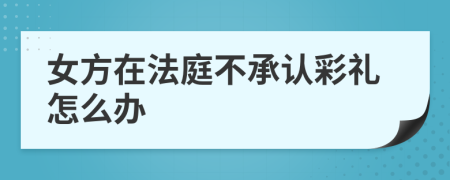 女方在法庭不承认彩礼怎么办